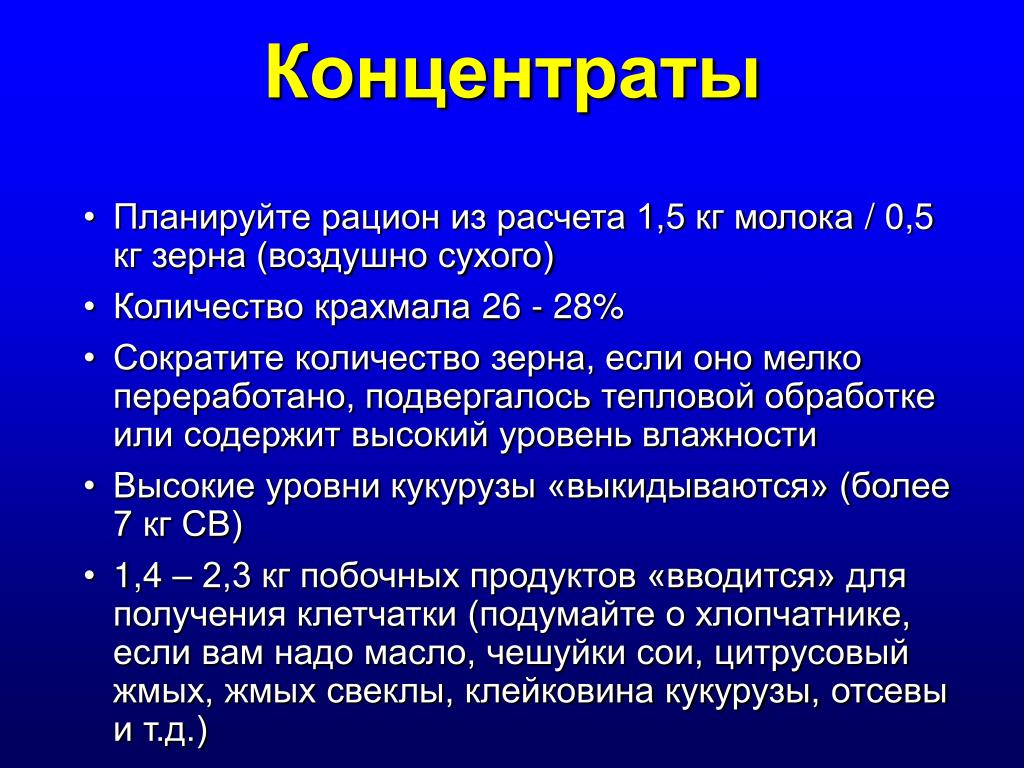 Концентраты

• Планируйте рацион из расчета 1,5 кг молока / 0,5 кг зерна (воздушно сухого)
• Количество крахмала 26 - 28%
• Сократите количество зерна, если оно мелко переработано, подвергалось тепловой обработке или содержит высокий уровень влажности
• Высокие уровни кукурузы «выкидываются» (более 7 кг СВ)
• 1,4 – 2,3 кг побочных продуктов «вводится» для получения клетчатки (подумайте о хлопчатнике, если вам надо масло, чешуйки сои, цитрусовый жмых, жмых свеклы, клейковина кукурузы, отсевы и т.д.)